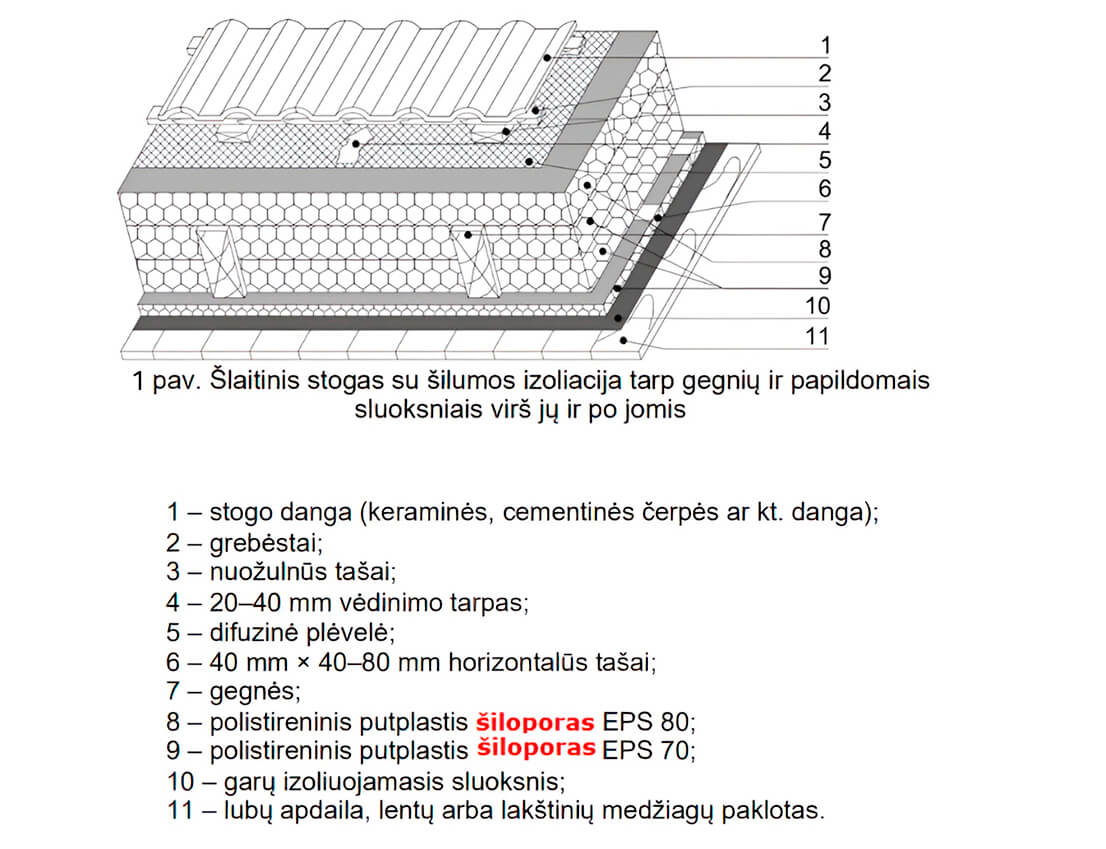 1
2
3
4
5
6
7
8
9
10
11

1 pav. Šlaitinis stogas su šilumos izoliacija tarp gegnių ir papildomais sluoksniais virš jų ir po jomis

1 – stogo danga (keraminės, cementinės čerpės ar kt. danga);
2 – grebėstai;
3 – nuožulnūs tašai;
4 – 20–40 mm vėdinimo tarpas;
5 – difuzinė plėvelė;
6 – 40 mm × 40–80 mm horizontalūs tašai;
7 – gegnės;
8 – polistireninis putplastis šiloporas EPS 80;
9 – polistireninis putplastis šiloporas EPS 70;
10 – garų izoliuojamasis sluoksnis;
11 – lubų apdaila, lentų arba lakštinių medžiagų paklotas.